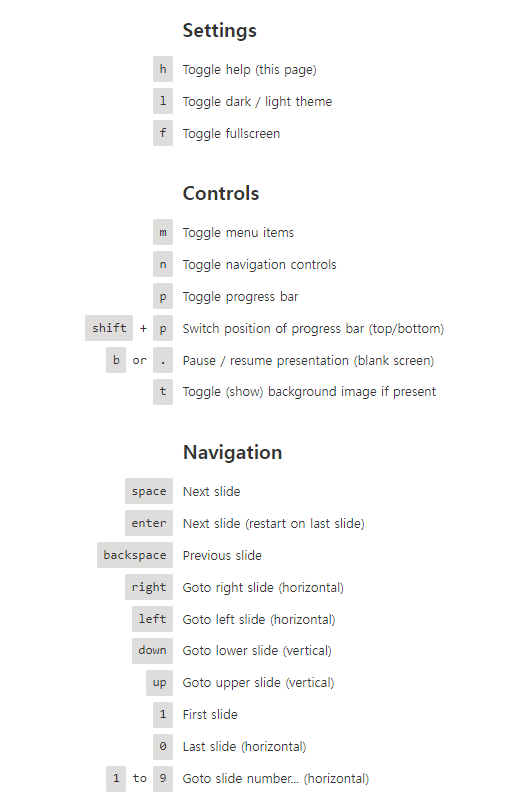 Settings

h Toggle help (this page)

l Toggle dark / light theme

f Toggle fullscreen

Controls

m Toggle menu items

n Toggle navigation controls

p Toggle progress bar

shift + p Switch position of progress bar (top/bottom)

b or . Pause / resume presentation (blank screen)

t Toggle (show) background image if present

Navigation

space Next slide

enter Next slide (restart on last slide)

backspace Previous slide

right Goto right slide (horizontal)

left Goto left slide (horizontal)

down Goto lower slide (vertical)

up Goto upper slide (vertical)

1 First slide

0 Last slide (horizontal)

1 to 9 Goto slide number... (horizontal)